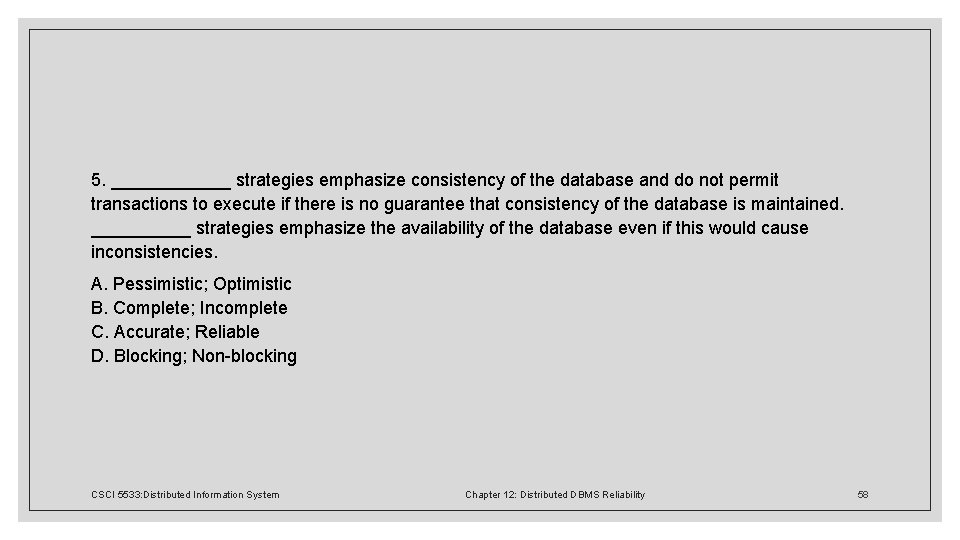 5. ____________ strategies emphasize consistency of the database and do not permit transactions to execute if there is no guarantee that consistency of the database is maintained. __________ strategies emphasize the availability of the database even if this would cause inconsistencies.

A. Pessimistic; Optimistic
B. Complete; Incomplete
C. Accurate; Reliable
D. Blocking; Non-blocking

CSCI 5533:Distributed Information System

Chapter 12: Distributed DBMS Reliability

58